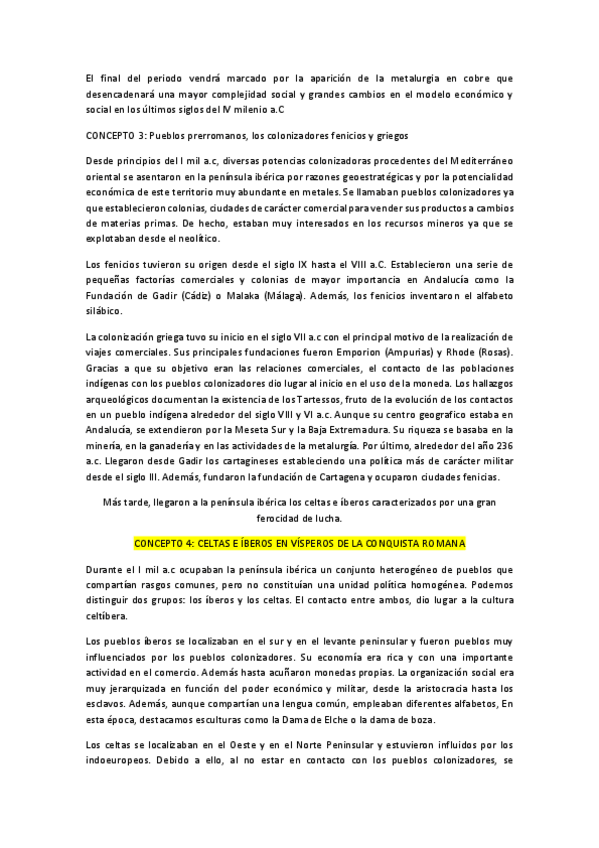 El final del periodo vendrá marcado por la aparición de la metalurgia en cobre que desencadenará una mayor complejidad social y grandes cambios en el modelo económico y social en los últimos siglos del IV milenio a.C

CONCEPTO 3: Pueblos prerromanos, los colonizadores fenicios y griegos

Desde principios del I mil a.c, diversas potencias colonizadoras procedentes del Mediterráneo oriental se asentaron en la península ibérica por razones geoestratégicas y por la potencialidad económica de este territorio muy abundante en metales. Se llamaban pueblos colonizadores ya que establecieron colonias, ciudades de carácter comercial para vender sus productos a cambios de materias primas. De hecho, estaban muy interesados en los recursos mineros ya que se explotaban desde el neolítico.

Los fenicios tuvieron su origen desde el siglo IX hasta el VIII a.C. Establecieron una serie de pequeñas factorías comerciales y colonias de mayor importancia en Andalucía como la Fundación de Gadir (Cádiz) o Malaka (Málaga). Además, los fenicios inventaron el alfabeto silábico.

La colonización griega tuvo su inicio en el siglo VII a.c con el principal motivo de la realización de viajes comerciales. Sus principales fundaciones fueron Emporion (Ampurias) y Rhode (Rosas). Gracias a que su objetivo eran las relaciones comerciales, el contacto de las poblaciones indígenas con los pueblos colonizadores dio lugar al inicio en el uso de la moneda. Los hallazgos arqueológicos documentan la existencia de los Tartessos, fruto de la evolución de los contactos en un pueblo indígena alrededor del siglo VIII y VI a.c. Aunque su centro geografico estaba en Andalucía, se extendieron por la Meseta Sur y la Baja Extremadura. Su riqueza se basaba en la minería, en la ganadería y en las actividades de la metalurgía. Por último, alrededor del año 236 a.c. Llegaron desde Gadir los cartagineses estableciendo una política más de carácter militar desde el siglo III. Además, fundaron la fundación de Cartagena y ocuparon ciudades fenicias.

Más tarde, llegaron a la península ibérica los celtas e íberos caracterizados por una gran ferocidad de lucha.

CONCEPTO 4: CELTAS E ÍBEROS EN VÍSPEROS DE LA CONQUISTA ROMANA

Durante el I mil a.c ocupaban la península ibérica un conjunto heterogéneo de pueblos que compartían rasgos comunes, pero no constituían una unidad política homogénea. Podemos distinguir dos grupos: los íberos y los celtas. El contacto entre ambos, dio lugar a la cultura celtíbera.

Los pueblos íberos se localizaban en el sur y en el levante peninsular y fueron pueblos muy influenciados por los pueblos colonizadores. Su economía era rica y con una importante actividad en el comercio. Además hasta acuñaron monedas propias. La organización social era muy jerarquizada en función del poder económico y militar, desde la aristocracia hasta los esclavos. Además, aunque compartían una lengua común, empleaban diferentes alfabetos, En esta época, destacamos esculturas como la Dama de Elche o la dama de boza.

Los celtas se localizaban en el Oeste y en el Norte Peninsular y estuvieron influidos por los indoeuropeos. Debido a ello, al no estar en contacto con los pueblos colonizadores, se